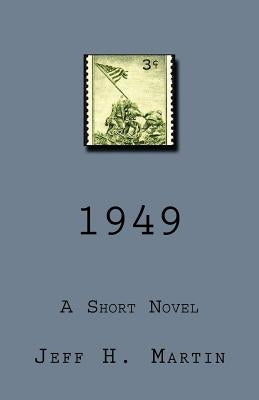 3¢

1949

A Short Novel

Jeff H. Martin